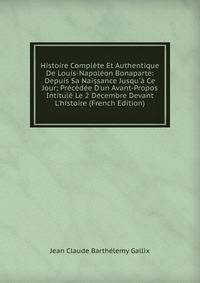 Histoire Complète Et Authentique De Louis-Napoléon Bonaparte: Depuis Sa Naissance Jusqu'à Ce Jour; Précédée D'un Avant-Propos Intitulé Le 2 Décembre Devant L'histoire (French Edition)

Jean Claude Barthélemy Gallix